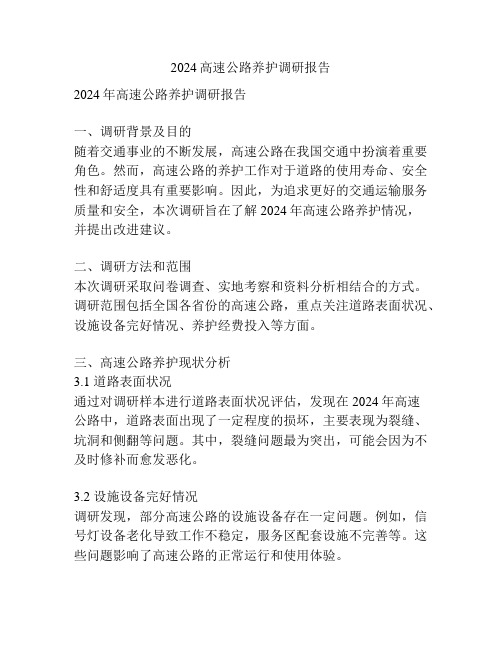 2024 高速公路养护调研报告

2024 年高速公路养护调研报告

一、调研背景及目的
随着交通事业的不断发展，高速公路在我国交通中扮演着重要角色。然而，高速公路的养护工作对于道路的使用寿命、安全性和舒适度具有重要影响。因此，为追求更好的交通运输服务质量和安全，本次调研旨在了解 2024 年高速公路养护情况，并提出改进建议。

二、调研方法和范围
本次调研采取问卷调查、实地考察和资料分析相结合的方式。调研范围包括全国各省份的高速公路，重点关注道路表面状况、设施设备完好情况、养护经费投入等方面。

三、高速公路养护现状分析
3.1 道路表面状况
通过对调研样本进行道路表面状况评估，发现在 2024 年高速公路中，道路表面出现了一定程度的损坏，主要表现为裂缝、坑洞和侧翻等问题。其中，裂缝问题最为突出，可能会因为不及时修补而愈发恶化。

3.2 设施设备完好情况
调研发现，部分高速公路的设施设备存在一定问题。例如，信号灯设备老化导致工作不稳定，服务区配套设施不完善等。这些问题影响了高速公路的正常运行和使用体验。